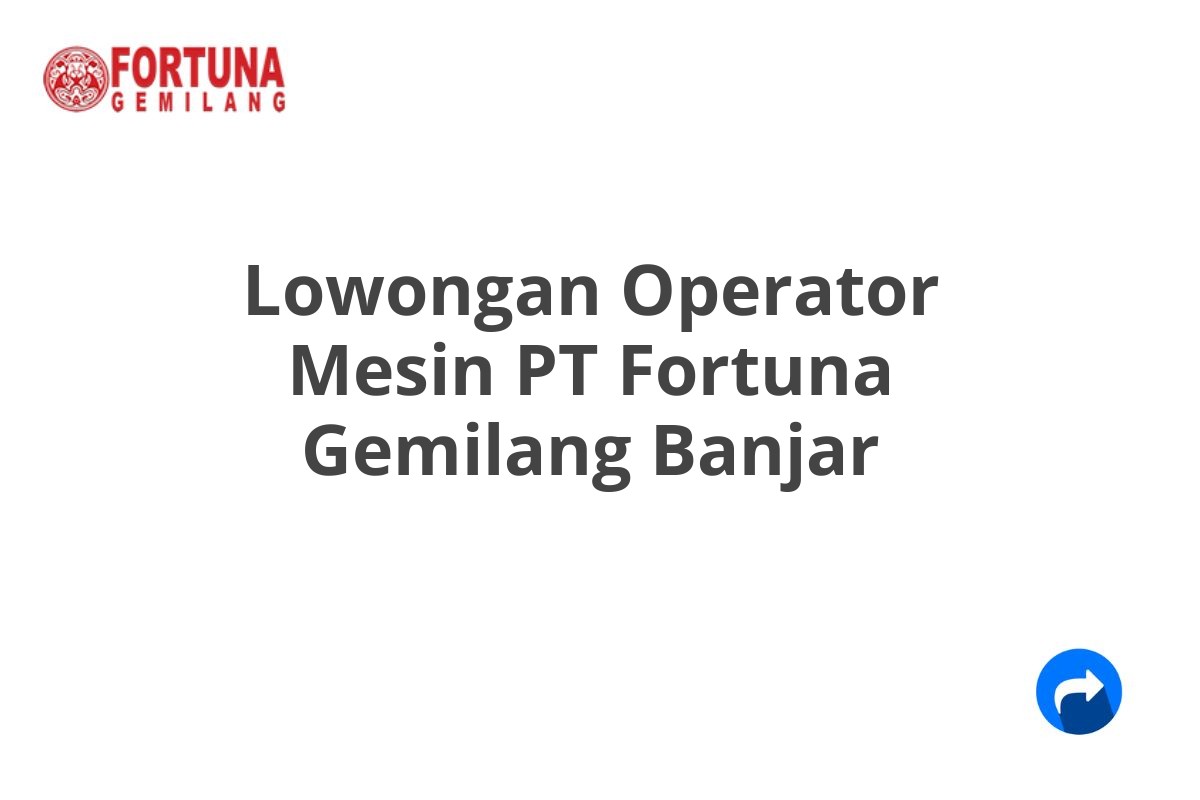 FORTUNA
GEMILANG

Lowongan Operator Mesin PT Fortuna Gemilang Banjar